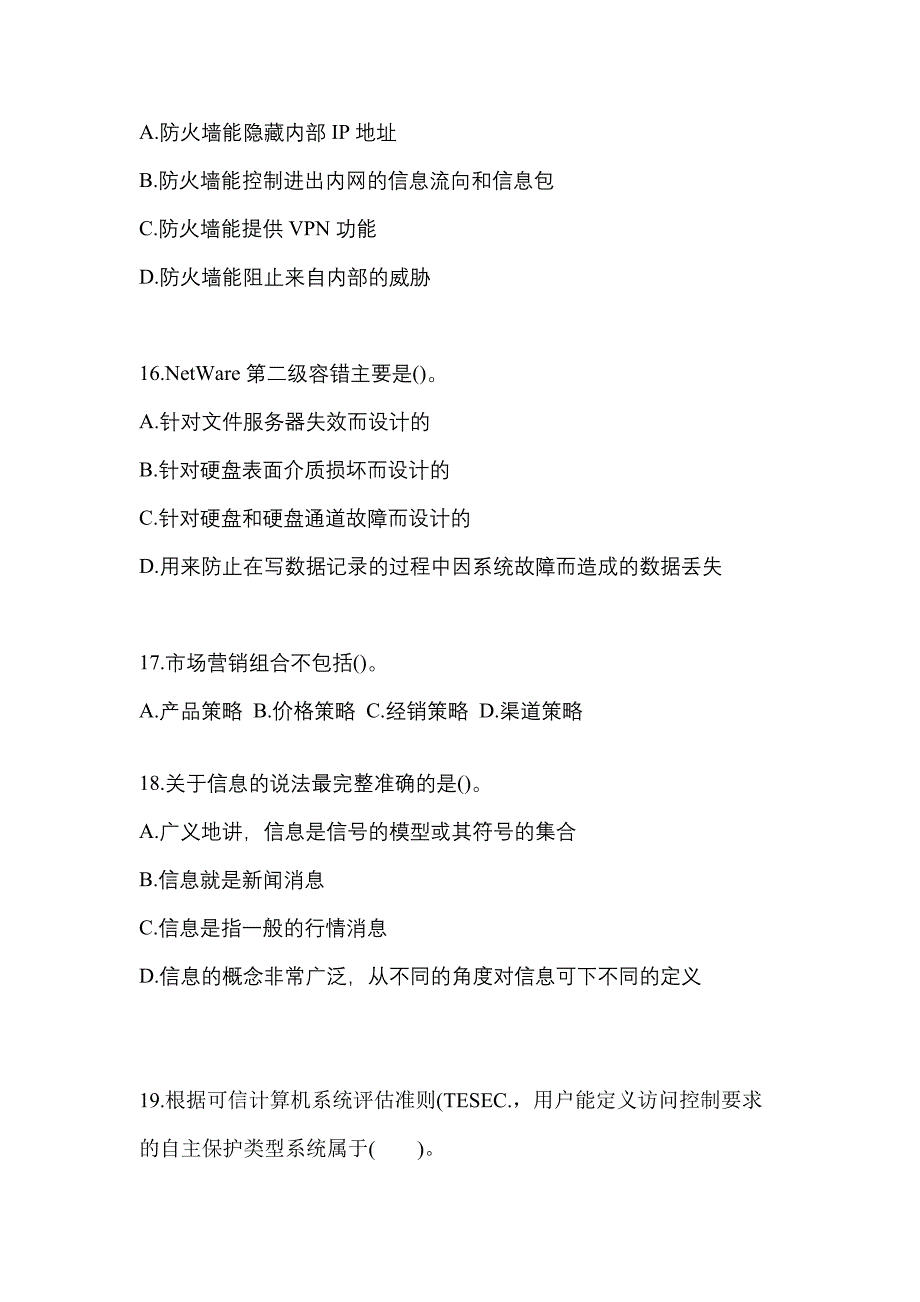 A.防火墙能隐藏内部 IP 地址

B.防火墙能控制进出内网的信息流向和信息包

C.防火墙能提供 VPN 功能

D.防火墙能阻止来自内部的威胁

16.NetWare 第二级容错主要是()。

A.针对文件服务器失效而设计的

B.针对硬盘表面介质损坏而设计的

C.针对硬盘和硬盘通道故障而设计的

D.用来防止在写数据记录的过程中因系统故障而造成的数据丢失

17.市场营销组合不包括()。

A.产品策略 B.价格策略 C.经销策略 D.渠道策略

18.关于信息的说法最完整准确的是()。

A.广义地讲，信息是信号的模型或其符号的集合

B.信息就是新闻消息

C.信息是指一般的行情消息

D.信息的概念非常广泛，从不同的角度对信息可下不同的定义

19.根据可信计算机系统评估准则(TESEC.，用户能定义访问控制要求的自主保护类型系统属于( )。